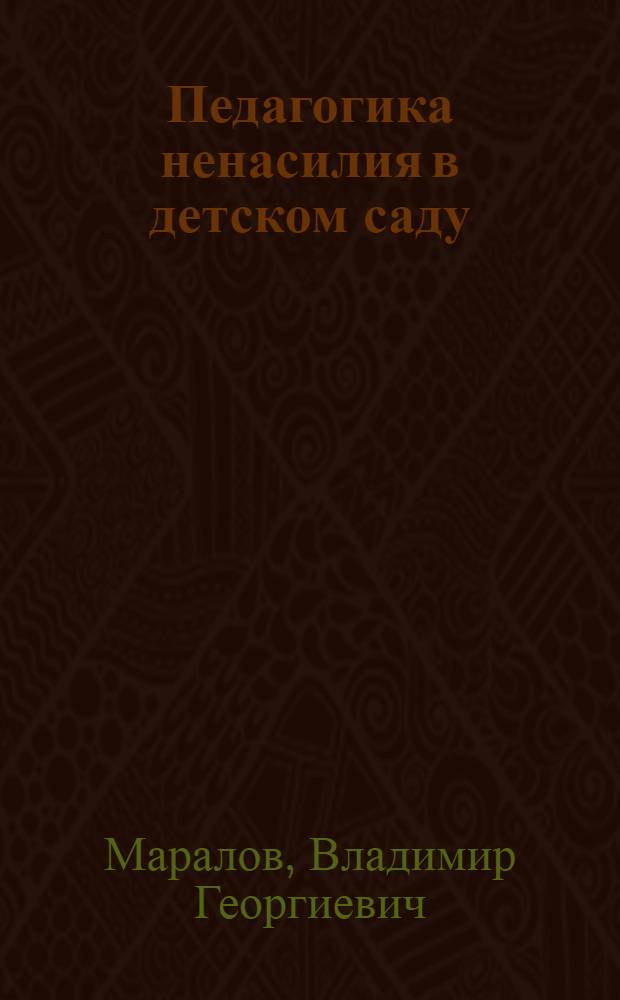 Педагогика ненасилия в детском саду

Маралов, Владимир Георгиевич